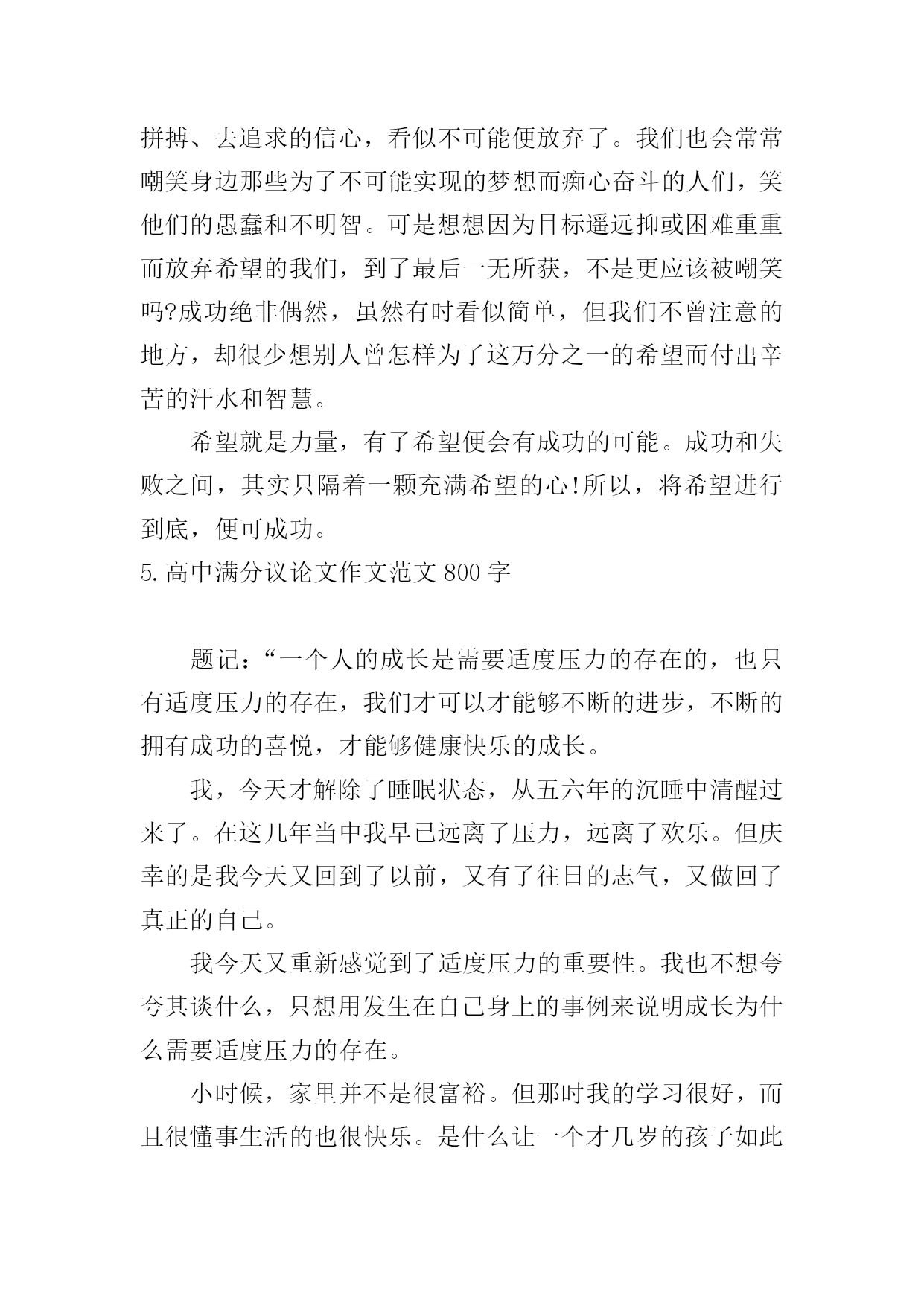 拼搏、去追求的信心，看似不可能便放弃了。我们也会常常嘲笑身边那些为了不可能实现的梦想而痴心奋斗的人们，笑他们的愚蠢和不明智。可是想想因为目标遥远抑或困难重重而放弃希望的我们，到了最后一无所获，不是更应该被嘲笑吗?成功绝非偶然，虽然有时看似简单，但我们不曾注意的地方，却很少想别人曾怎样为了这万分之一的希望而付出辛苦的汗水和智慧。

希望就是力量，有了希望便会有成功的可能。成功和失败之间，其实只隔着一颗充满希望的心!所以，将希望进行到底，便可成功。

5.高中满分议论文作文范文 800 字

题记：“一个人的成长是需要适度压力的存在的，也只有适度压力的存在，我们才可以才能够不断的进步，不断的拥有成功的喜悦，才能够健康快乐的成长。

我，今天才解除了睡眠状态，从五六年的沉睡中清醒过来了。在这几年当中我早已远离了压力，远离了欢乐。但庆幸的是我今天又回到了以前，又有了往日的志气，又做回了真正的自己。

我今天又重新感觉到了适度压力的重要性。我也不想夸夸其谈什么，只想用发生在自己身上的事例来说明成长为什么需要适度压力的存在。

小时候，家里并不是很富裕。但那时我的学习很好，而且很懂事生活的也很快乐。是什么让一个才几岁的孩子如此